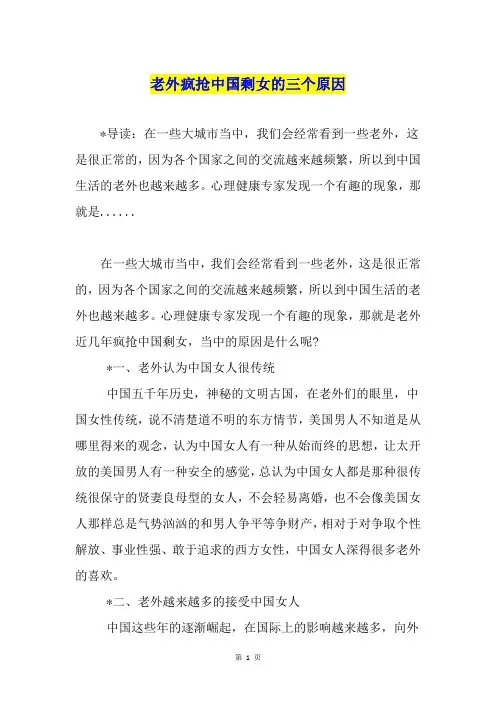 老外疯抢中国剩女的三个原因

*导读：在一些大城市当中，我们会经常看到一些老外，这是很正常的，因为各个国家之间的交流越来越频繁，所以到中国生活的老外也越来越多。心理健康专家发现一个有趣的现象，那就是......

在一些大城市当中，我们会经常看到一些老外，这是很正常的，因为各个国家之间的交流越来越频繁，所以到中国生活的老外也越来越多。心理健康专家发现一个有趣的现象，那就是老外近几年疯抢中国剩女，当中的原因是什么呢？

*一、老外认为中国女人很传统

中国五千年历史，神秘的文明古国，在老外们的眼里，中国女性传统，说不清楚道不明的东方情节，美国男人不知道是从哪里得来的观念，认为中国女人有一种从始而终的思想，让太开放的美国男人有一种安全的感觉，总认为中国女人都是那种很传统很保守的贤妻良母型的女人，不会轻易离婚，也不会像美国女人那样总是气势汹汹的和男人争平等争财产，相对于对争取个性解放、事业性强、敢于追求的西方女性，中国女人深得很多老外的喜欢。

*二、老外越来越多的接受中国女人

中国这些年的逐渐崛起，在国际上的影响越来越多，向外

第 1 页